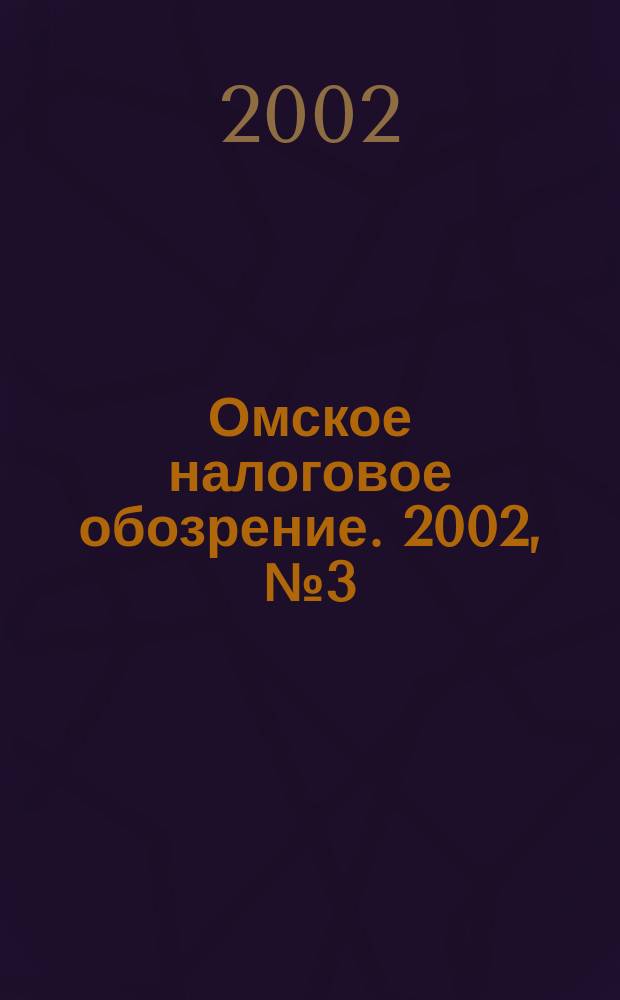 2002

Омское налоговое обозрение. 2002, №3